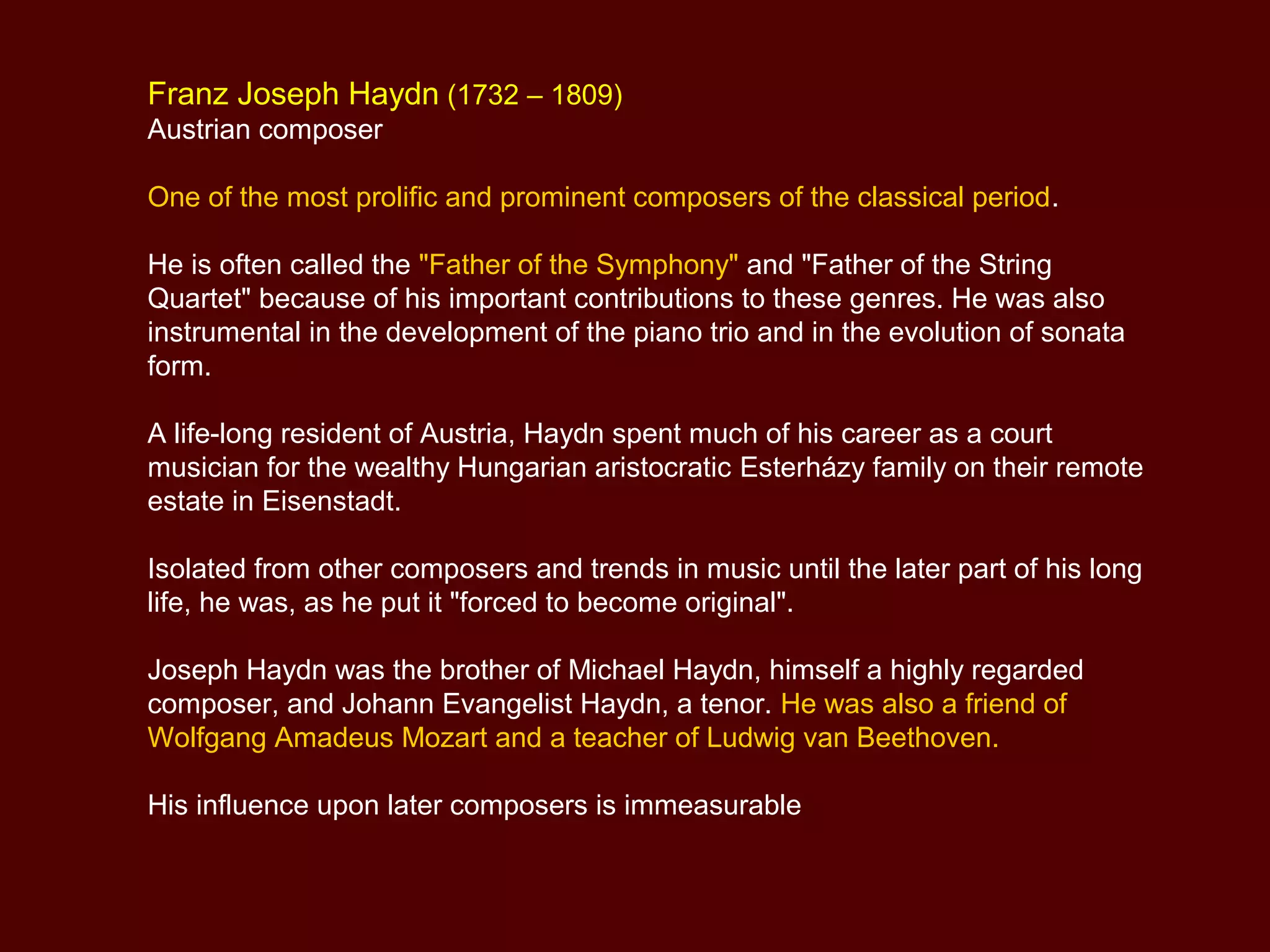 Franz Joseph Haydn (1732 – 1809)
Austrian composer

One of the most prolific and prominent composers of the classical period.

He is often called the "Father of the Symphony" and "Father of the String Quartet" because of his important contributions to these genres. He was also instrumental in the development of the piano trio and in the evolution of sonata form.

A life-long resident of Austria, Haydn spent much of his career as a court musician for the wealthy Hungarian aristocratic Esterházy family on their remote estate in Eisenstadt.

Isolated from other composers and trends in music until the later part of his long life, he was, as he put it "forced to become original".

Joseph Haydn was the brother of Michael Haydn, himself a highly regarded composer, and Johann Evangelist Haydn, a tenor. He was also a friend of Wolfgang Amadeus Mozart and a teacher of Ludwig van Beethoven.

His influence upon later composers is immeasurable